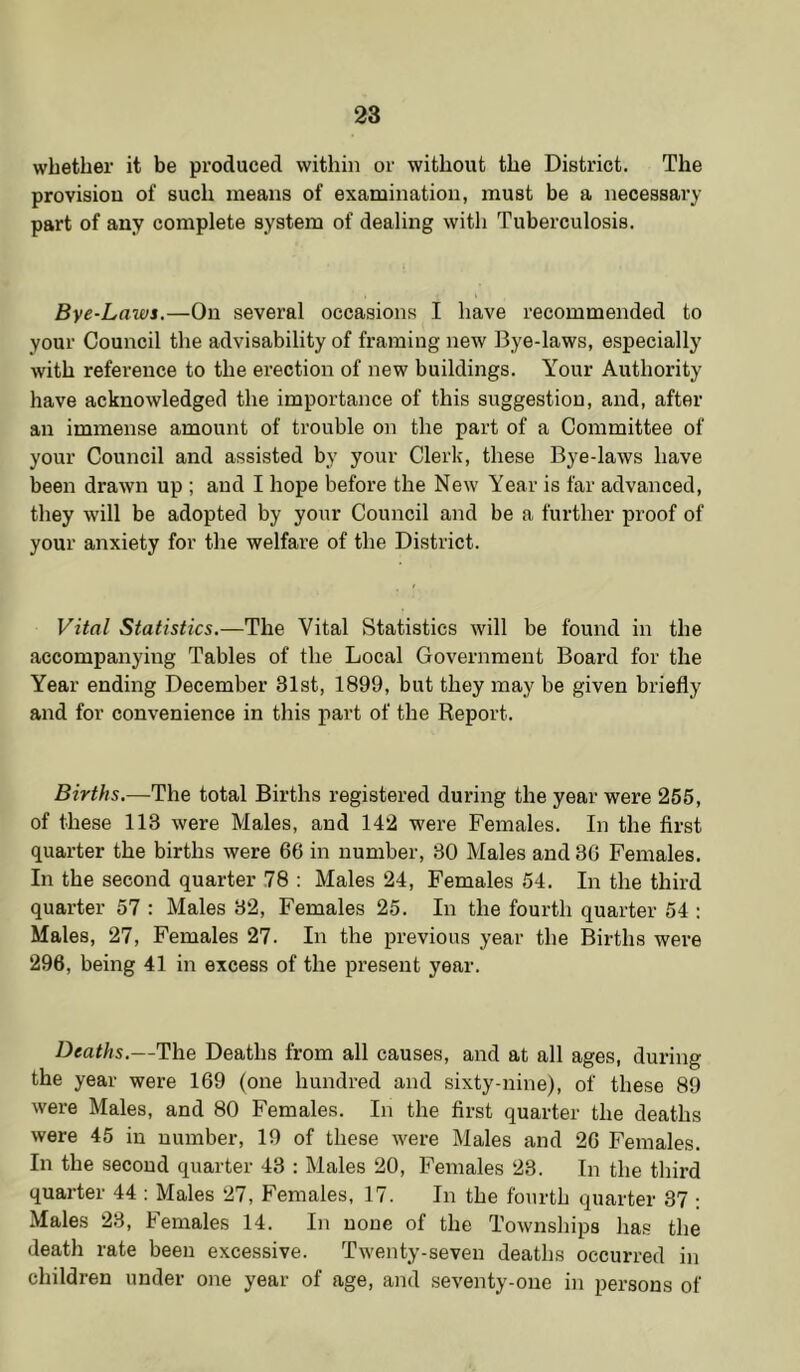 23

whether it be produced within or without the District. The provision of such means of examination, must be a necessary part of any complete system of dealing with Tuberculosis.

Bye-Laws.—On several occasions I have recommended to your Council the advisability of framing new Bye-laws, especially with reference to the erection of new buildings. Your Authority have acknowledged the importance of this suggestion, and, after an immense amount of trouble on the part of a Committee of your Council and assisted by your Clerk, these Bye-laws have been drawn up ; and I hope before the New Year is far advanced, they will be adopted by your Council and be a further proof of your anxiety for the welfare of the District.

Vital Statistics.—The Vital Statistics will be found in the accompanying Tables of the Local Government Board for the Year ending December 31st, 1899, but they may be given briefly and for convenience in this part of the Report.

Births.—The total Births registered during the year were 255, of these 113 were Males, and 142 were Females. In the first quarter the births were 66 in number, 30 Males and 36 Females. In the second quarter 78 : Males 24, Females 54. In the third quarter 57 : Males 32, Females 25. In the fourth quarter 54 : Males, 27, Females 27. In the previous year the Births were 296, being 41 in excess of the present year.

Deaths.—The Deaths from all causes, and at all ages, during the year were 169 (one hundred and sixty-nine), of these 89 were Males, and 80 Females. In the first quarter the deaths were 45 in number, 19 of these were Males and 26 Females. In the second quarter 43 : Males 20, Females 23. In the third quarter 44 : Males 27, Females, 17. In the fourth quarter 37 : Males 23, Females 14. In none of the Townships has the death rate been excessive. Twenty-seven deaths occurred in children under one year of age, and seventy-one in persons of